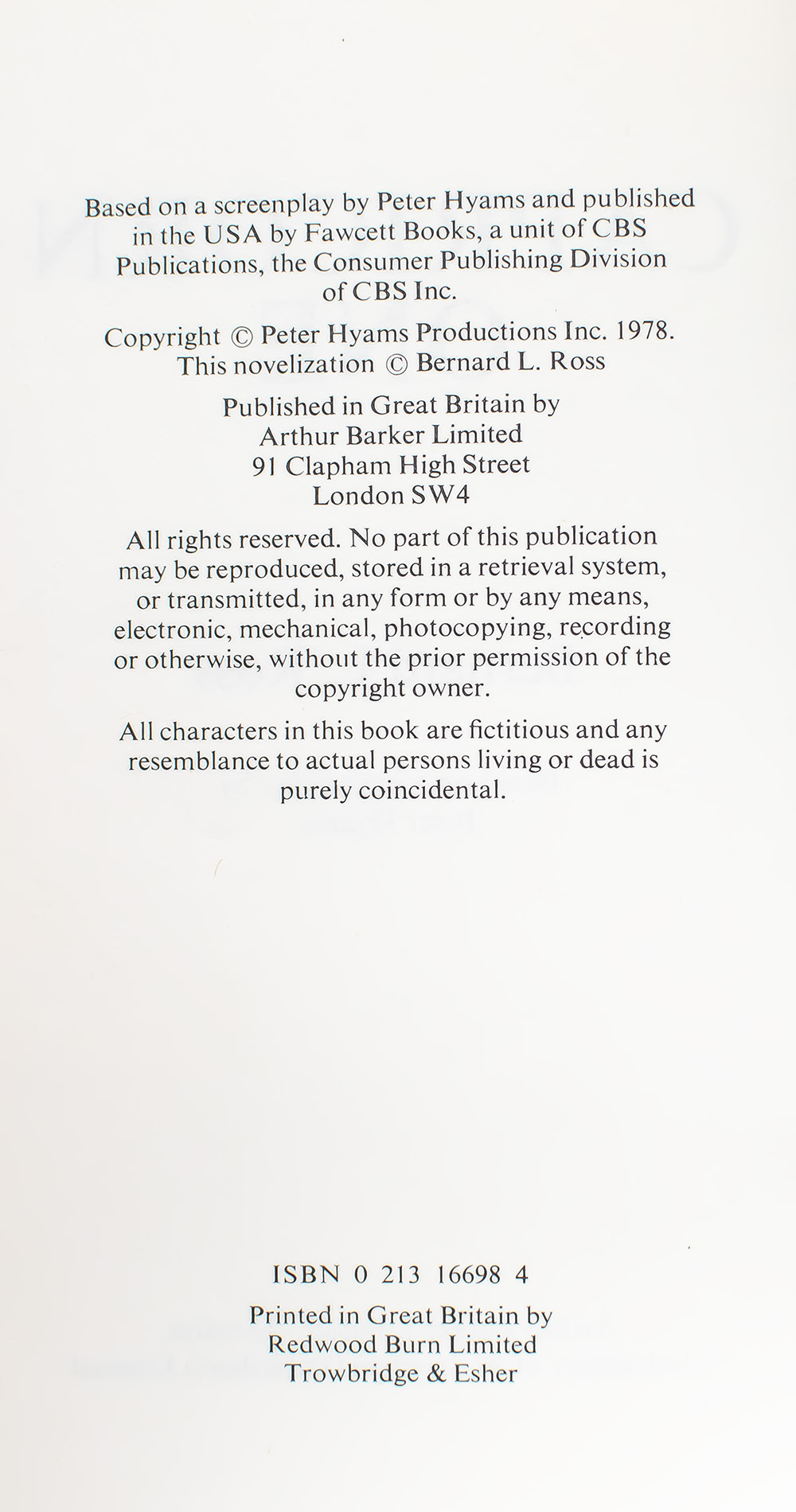 Based on a screenplay by Peter Hyams and published in the USA by Fawcett Books, a unit of CBS Publications, the Consumer Publishing Division of CBS Inc.

Copyright © Peter Hyams Productions Inc. 1978. This novelization © Bernard L. Ross

Published in Great Britain by
Arthur Barker Limited
91 Clapham High Street
London SW4

All rights reserved. No part of this publication may be reproduced, stored in a retrieval system, or transmitted, in any form or by any means, electronic, mechanical, photocopying, recording or otherwise, without the prior permission of the copyright owner.

All characters in this book are fictitious and any resemblance to actual persons living or dead is purely coincidental.

ISBN 0 213 16698 4

Printed in Great Britain by
Redwood Burn Limited
Trowbridge & Esher